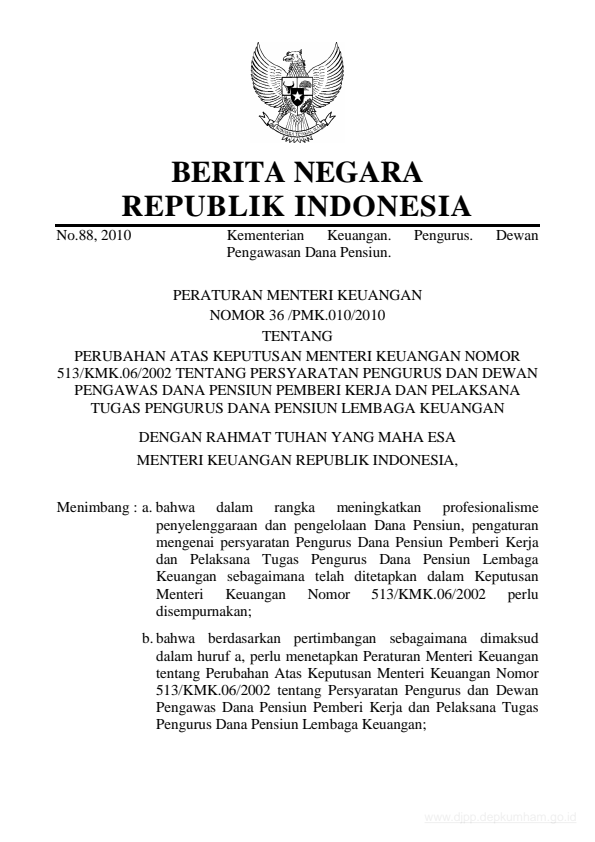 BERITA NEGARA
REPUBLIK INDONESIA

No.88, 2010

Kementerian Keuangan. Pengurus. Dewan Pengawasan Dana Pensiun.

PERATURAN MENTERI KEUANGAN
NOMOR 36 /PMK.010/2010
TENTANG
PERUBAHAN ATAS KEPUTUSAN MENTERI KEUANGAN NOMOR 513/KMK.06/2002 TENTANG PERSYARATAN PENGURUS DAN DEWAN PENGAWAS DANA PENSIUN PEMBERI KERJA DAN PELAKSANA TUGAS PENGURUS DANA PENSIUN LEMBAGA KEUANGAN

DENGAN RAHMAT TUHAN YANG MAHA ESA
MENTERI KEUANGAN REPUBLIK INDONESIA,

Menimbang : a. bahwa dalam rangka meningkatkan profesionalisme penyelenggaraan dan pengelolaan Dana Pensiun, pengaturan mengenai persyaratan Pengurus Dana Pensiun Pemberi Kerja dan Pelaksana Tugas Pengurus Dana Pensiun Lembaga Keuangan sebagaimana telah ditetapkan dalam Keputusan Menteri Keuangan Nomor 513/KMK.06/2002 perlu disempurnakan;

b. bahwa berdasarkan pertimbangan sebagaimana dimaksud dalam huruf a, perlu menetapkan Peraturan Menteri Keuangan tentang Perubahan Atas Keputusan Menteri Keuangan Nomor 513/KMK.06/2002 tentang Persyaratan Pengurus dan Dewan Pengawas Dana Pensiun Pemberi Kerja dan Pelaksana Tugas Pengurus Dana Pensiun Lembaga Keuangan;

www.djpp.depkumham.go.id